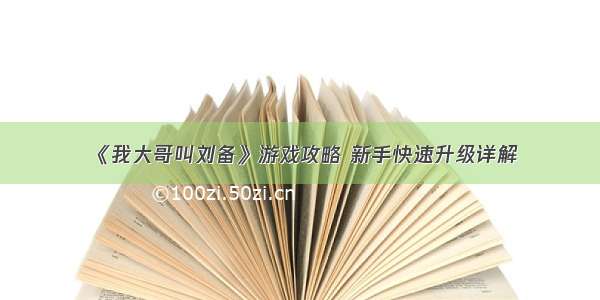 《我大哥叫刘备》游戏攻略 新手快速升级详解

©100zi.50zi.cn